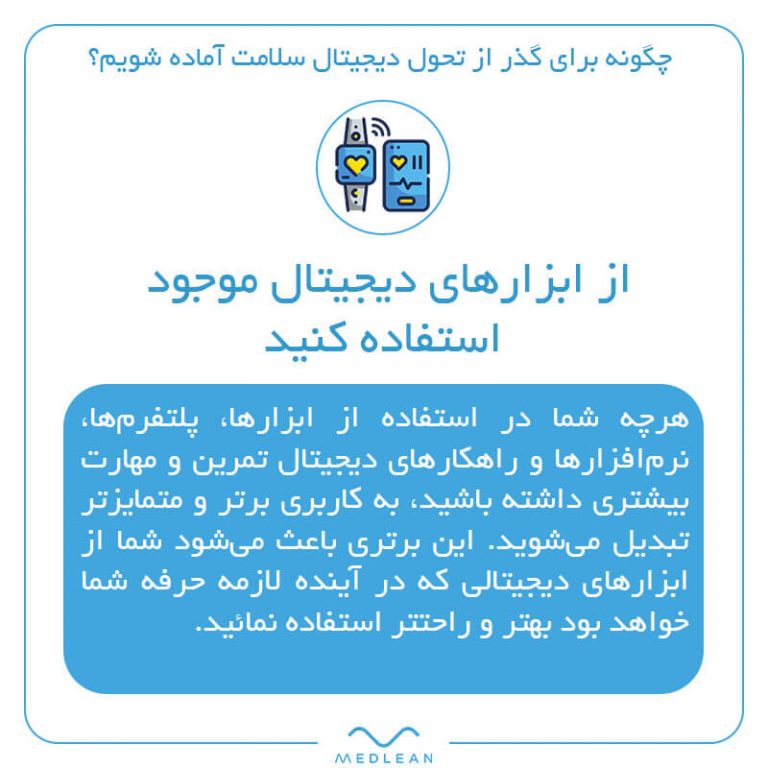 چگونه برای گذر از تحول دیجیتال سلامت آماده شویم؟

از ابزارهای دیجیتال موجود استفاده کنید

هرچه شما در استفاده از ابزارها، پلتفرم‌ها، نرم‌افزارها و راهکارهای دیجیتال تمرین و مهارت بیشتری داشته باشید، به کاربری برتر و متمایزتر تبدیل می‌شوید. این برتری باعث می‌شود شما از ابزارهای دیجیتالی که در آینده لازمه حرفه شما خواهد بود بهتر و راحتتر استفاده نمائید.

MEDLEAN